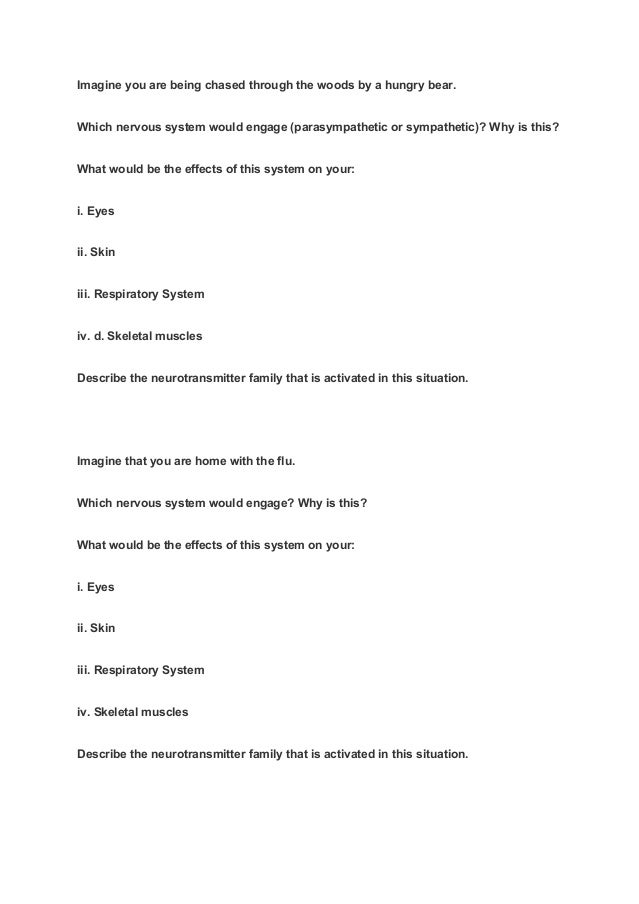 Imagine you are being chased through the woods by a hungry bear.

Which nervous system would engage (parasympathetic or sympathetic)? Why is this?

What would be the effects of this system on your:

i. Eyes

ii. Skin

iii. Respiratory System

iv. d. Skeletal muscles

Describe the neurotransmitter family that is activated in this situation.

Imagine that you are home with the flu.

Which nervous system would engage? Why is this?

What would be the effects of this system on your:

i. Eyes

ii. Skin

iii. Respiratory System

iv. Skeletal muscles

Describe the neurotransmitter family that is activated in this situation.